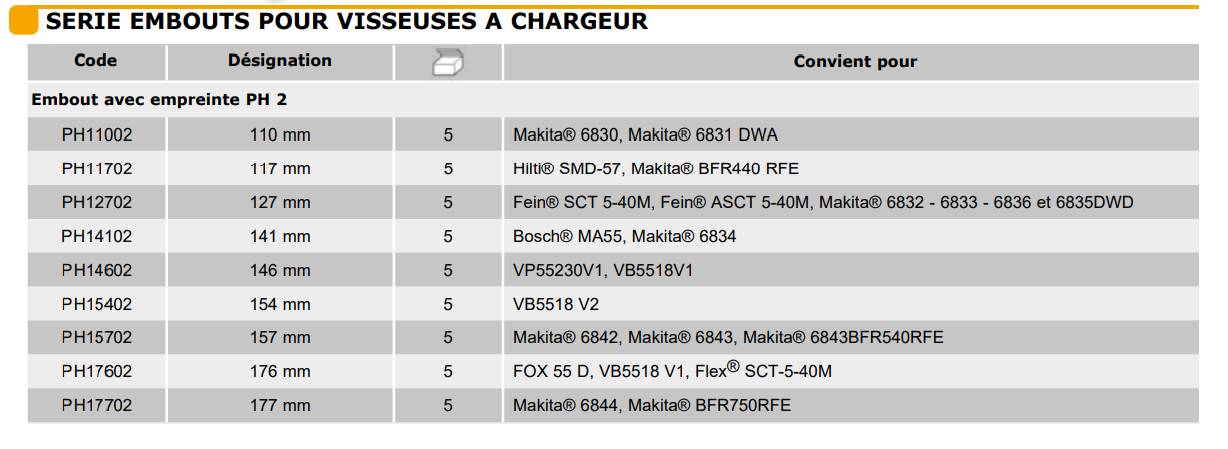 SERIE EMBOUTS POUR VISSEUSES A CHARGEUR

| Code | Désignation |  | Convient pour |
|---|---|---|---|
| Embout avec empreinte PH 2 |  |  |  |
| PH11002 | 110 mm | 5 | Makita® 6830, Makita® 6831 DWA |
| PH11702 | 117 mm | 5 | Hilti® SMD-57, Makita® BFR440 RFE |
| PH12702 | 127 mm | 5 | Fein® SCT 5-40M, Fein® ASCT 5-40M, Makita® 6832 - 6833 - 6836 et 6835DWD |
| PH14102 | 141 mm | 5 | Bosch® MA55, Makita® 6834 |
| PH14602 | 146 mm | 5 | VP55230V1, VB5518V1 |
| PH15402 | 154 mm | 5 | VB5518 V2 |
| PH15702 | 157 mm | 5 | Makita® 6842, Makita® 6843, Makita® 6843BFR540RFE |
| PH17602 | 176 mm | 5 | FOX 55 D, VB5518 V1, Flex® SCT-5-40M |
| PH17702 | 177 mm | 5 | Makita® 6844, Makita® BFR750RFE |